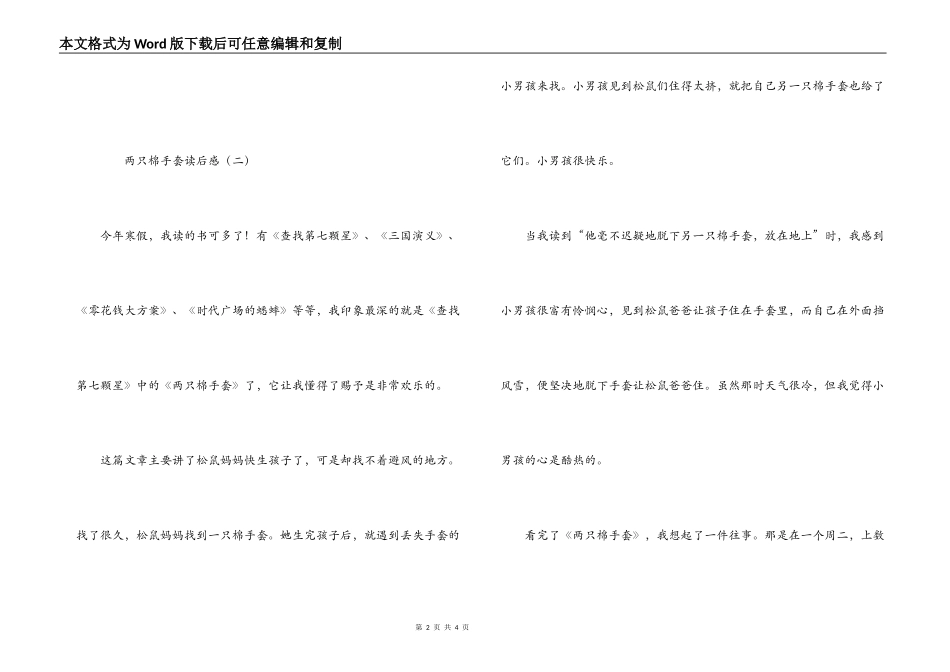 本文格式为Word版下载后可任意编辑和复制

两只棉手套读后感（二）

今年寒假，我读的书可多了！有《查找第七颗星》、《三国演义》、《零花钱大方案》、《时代广场的蟋蟀》等等，我印象最深的就是《查找第七颗星》中的《两只棉手套》了，它让我懂得了赐予是非常欢乐的。

这篇文章主要讲了松鼠妈妈快生孩子了，可是却找不着避风的地方。找了很久，松鼠妈妈找到一只棉手套。她生完孩子后，就遇到丢失手套的小男孩来找。小男孩见到松鼠们住得太挤，就把自己另一只棉手套也给了它们。小男孩很快乐。

当我读到“他毫不迟疑地脱下另一只棉手套，放在地上”时，我感到小男孩很富有怜悯心，见到松鼠爸爸让孩子住在手套里，而自己在外面挡风雪，便坚决地脱下手套让松鼠爸爸住。虽然那时天气很冷，但我觉得小男孩的心是酷热的。

看完了《两只棉手套》，我想起了一件往事。那是在一个周二，上数

第 2 页 共 4 页